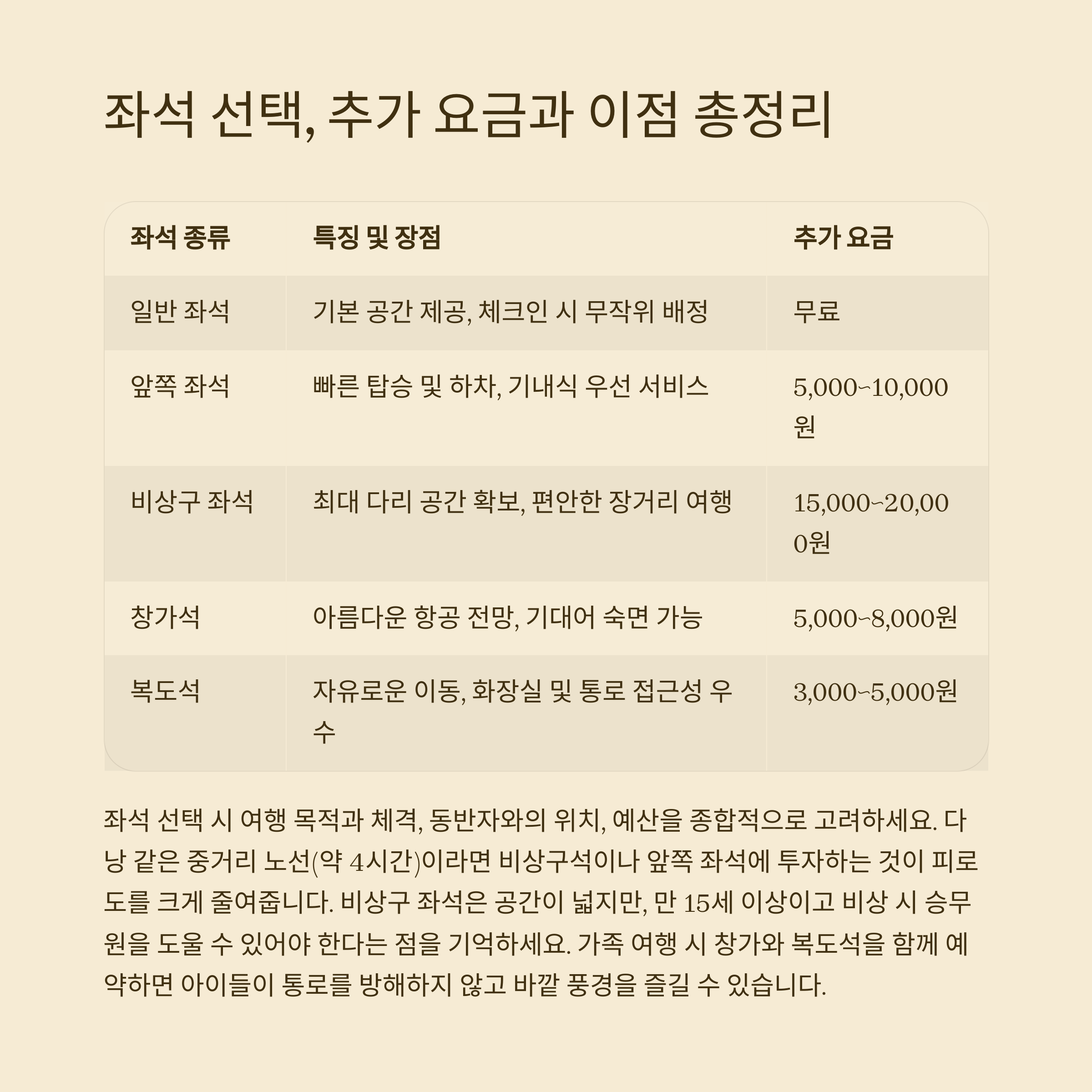 좌석 선택, 추가 요금과 이점 총정리

| 좌석 종류 | 특징 및 장점 | 추가 요금 |
|---|---|---|
| 일반 좌석 | 기본 공간 제공, 체크인 시 무작위 배정 | 무료 |
| 앞쪽 좌석 | 빠른 탑승 및 하차, 기내식 우선 서비스 | 5,000~10,000원 |
| 비상구 좌석 | 최대 다리 공간 확보, 편안한 장거리 여행 | 15,000~20,000원 |
| 창가석 | 아름다운 항공 전망, 기대어 숙면 가능 | 5,000~8,000원 |
| 복도석 | 자유로운 이동, 화장실 및 통로 접근성 우수 | 3,000~5,000원 |

좌석 선택 시 여행 목적과 체격, 동반자와의 위치, 예산을 종합적으로 고려하세요. 다낭 같은 중거리 노선(약 4시간)이라면 비상구석이나 앞쪽 좌석에 투자하는 것이 피로도를 크게 줄여줍니다. 비상구 좌석은 공간이 넓지만, 만 15세 이상이고 비상 시 승무원을 도울 수 있어야 한다는 점을 기억하세요. 가족 여행 시 창가와 복도석을 함께 예약하면 아이들이 통로를 방해하지 않고 바깥 풍경을 즐길 수 있습니다.